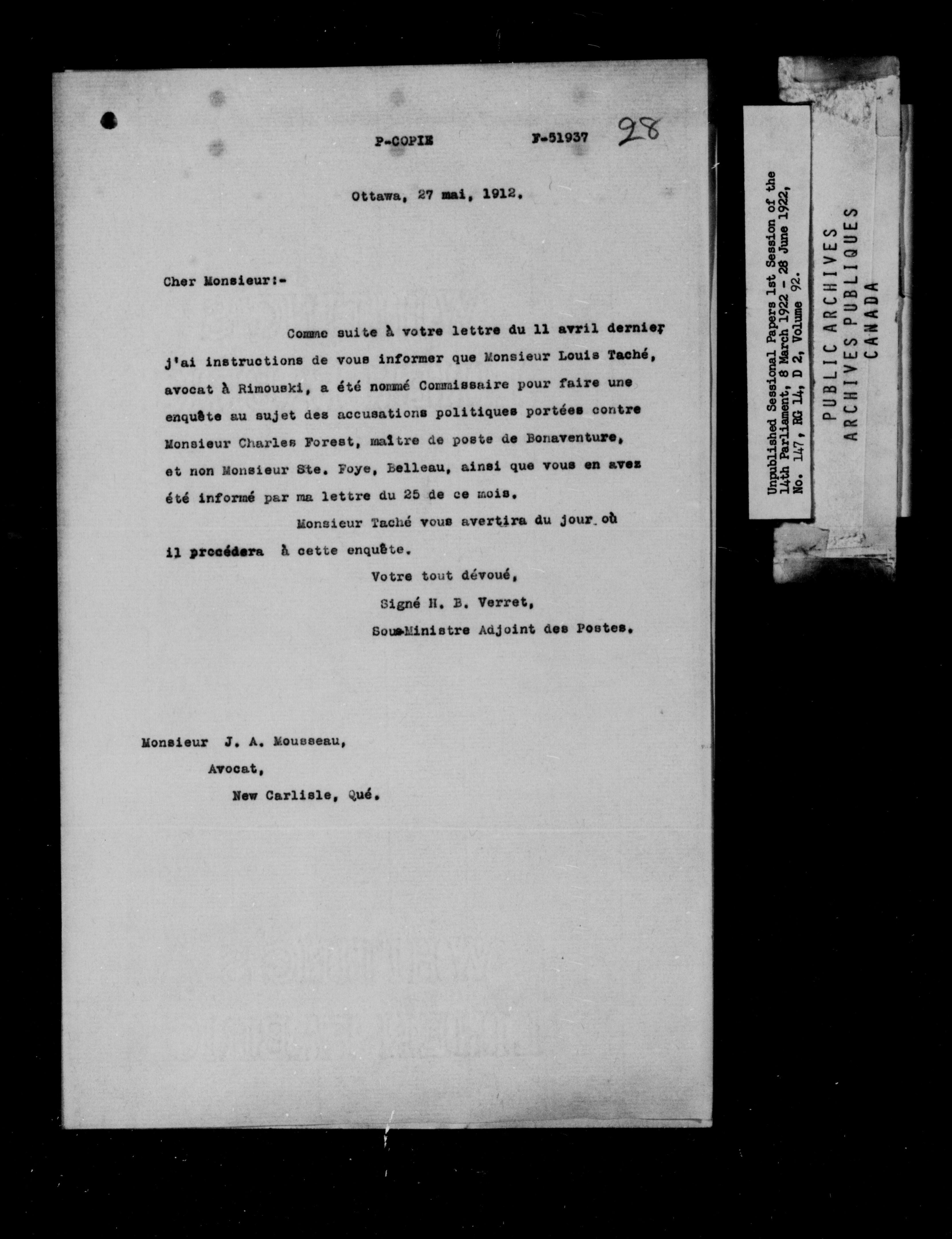 P-COPIE F-51937 28

Ottawa, 27 mai, 1912.

Cher Monsieur:-

Comme suite à votre lettre du 11 avril dernier j'ai instructions de vous informer que Monsieur Louis Taché, avocat à Rimouski, a été nommé Commissaire pour faire une enquête au sujet des accusations politiques portées contre Monsieur Charles Forest, maître de poste de Bonaventure, et non Monsieur Ste. Foye, Belleau, ainsi que vous en avez été informé par ma lettre du 25 de ce mois.

Monsieur Taché vous avertira du jour où il procédera à cette enquête.

Votre tout dévoué,
Signé H. B. Verret,
Sous-Ministre Adjoint des Postes.

Monsieur J. A. Mousseau,
Avocat,
New Carlisle, Qué.

Unpublished Sessional Papers 1st Session of the 14th Parliament, 8 March 1922 - 28 June 1922, No. 147, RG 14, D 2, Volume 92.

PUBLIC ARCHIVES
ARCHIVES PUBLIQUES
CANADA